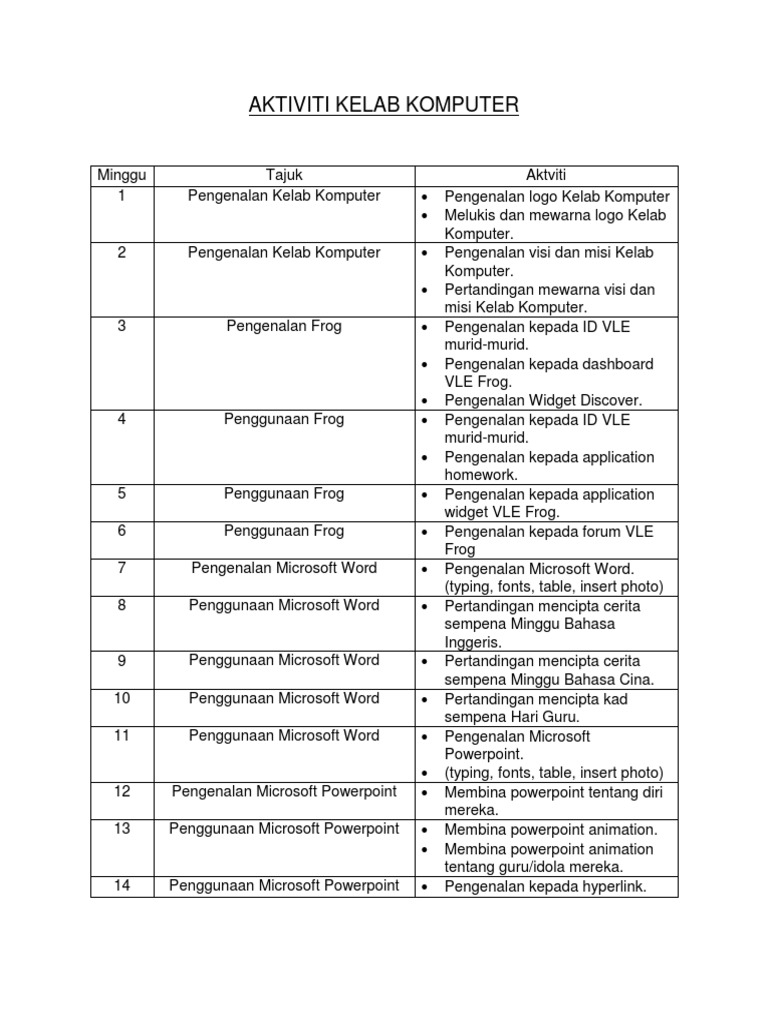 AKTIVITI KELAB KOMPUTER

| Minggu | Tajuk | Aktviti |
|---|---|---|
| 1 | Pengenalan Kelab Komputer | • Pengenalan logo Kelab Komputer • Melukis dan mewarna logo Kelab Komputer. |
| 2 | Pengenalan Kelab Komputer | • Pengenalan visi dan misi Kelab Komputer. • Pertandingan mewarna visi dan misi Kelab Komputer. |
| 3 | Pengenalan Frog | • Pengenalan kepada ID VLE murid-murid. • Pengenalan kepada dashboard VLE Frog. • Pengenalan Widget Discover. |
| 4 | Penggunaan Frog | • Pengenalan kepada ID VLE murid-murid. • Pengenalan kepada application homework. |
| 5 | Penggunaan Frog | • Pengenalan kepada application widget VLE Frog. |
| 6 | Penggunaan Frog | • Pengenalan kepada forum VLE Frog |
| 7 | Pengenalan Microsoft Word | • Pengenalan Microsoft Word. (typing, fonts, table, insert photo) |
| 8 | Penggunaan Microsoft Word | • Pertandingan mencipta cerita sempena Minggu Bahasa Inggeris. |
| 9 | Penggunaan Microsoft Word | • Pertandingan mencipta cerita sempena Minggu Bahasa Cina. |
| 10 | Penggunaan Microsoft Word | • Pertandingan mencipta kad sempena Hari Guru. |
| 11 | Penggunaan Microsoft Word | • Pengenalan Microsoft Powerpoint. • (typing, fonts, table, insert photo) |
| 12 | Pengenalan Microsoft Powerpoint | • Membina powerpoint tentang diri mereka. |
| 13 | Penggunaan Microsoft Powerpoint | • Membina powerpoint animation. • Membina powerpoint animation tentang guru/idola mereka. |
| 14 | Penggunaan Microsoft Powerpoint | • Pengenalan kepada hyperlink. |